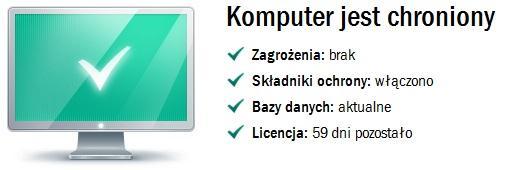 Komputer jest chroniony

Zagrożenia: brak

Składniki ochrony: włączono

Bazy danych: aktualne

Licencja: 59 dni pozostało